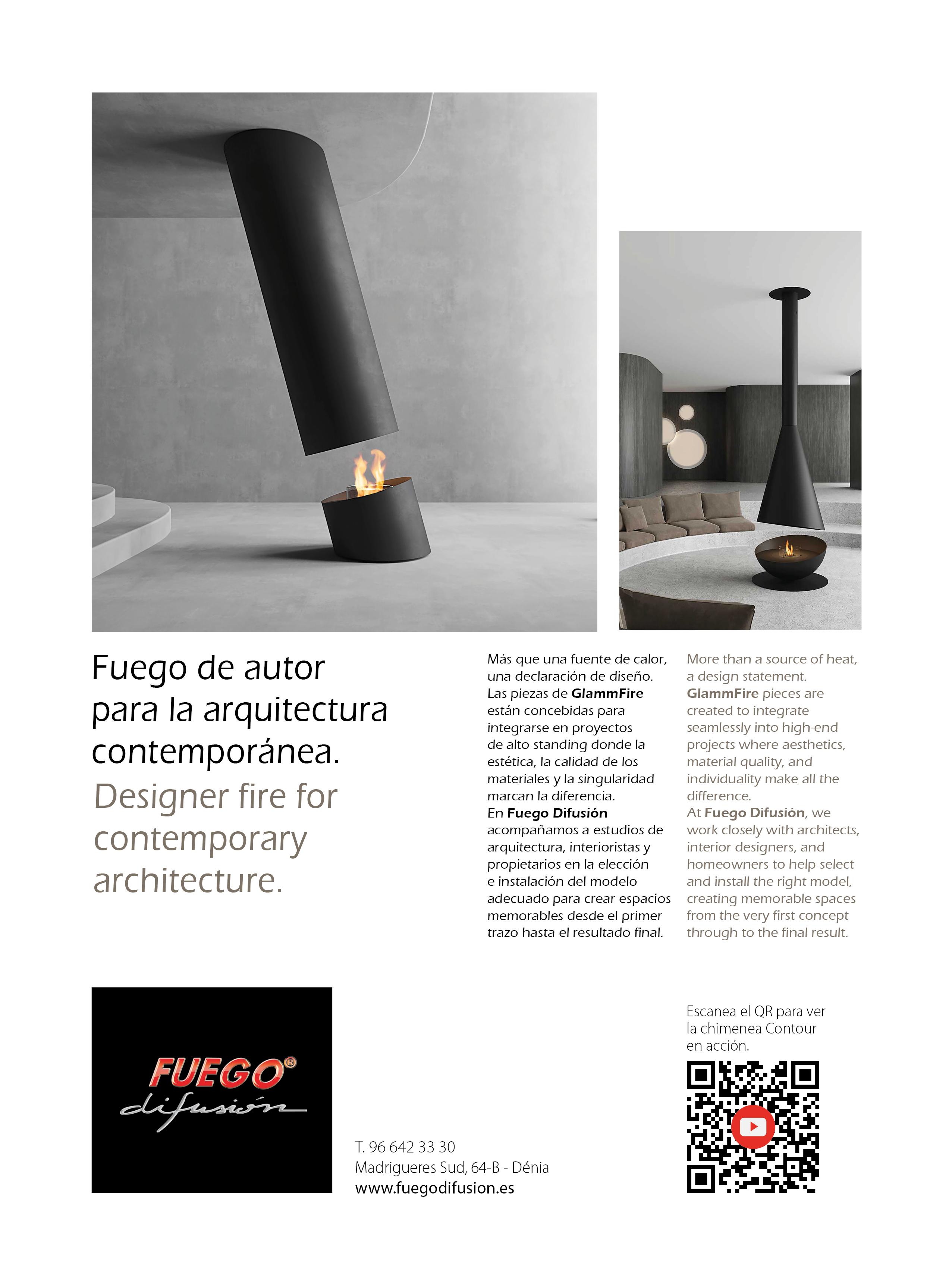 Fuego de autor para la arquitectura contemporánea.

Designer fire for contemporary architecture.

Más que una fuente de calor, una declaración de diseño. Las piezas de GlammFire están concebidas para integrarse en proyectos de alto standing donde la estética, la calidad de los materiales y la singularidad marcan la diferencia.
En Fuego Difusión acompañamos a estudios de arquitectura, interioristas y propietarios en la elección e instalación del modelo adecuado para crear espacios memorables desde el primer trazo hasta el resultado final.

More than a source of heat, a design statement.
GlammFire pieces are created to integrate seamlessly into high-end projects where aesthetics, material quality, and individuality make all the difference.
At Fuego Difusión, we work closely with architects, interior designers, and homeowners to help select and install the right model, creating memorable spaces from the very first concept through to the final result.

FUEGO®
difusión

T. 96 642 33 30
Madrigueres Sud, 64-B - Dénia
www.fuegodifusion.es

Escanea el QR para ver la chimenea Contour en acción.